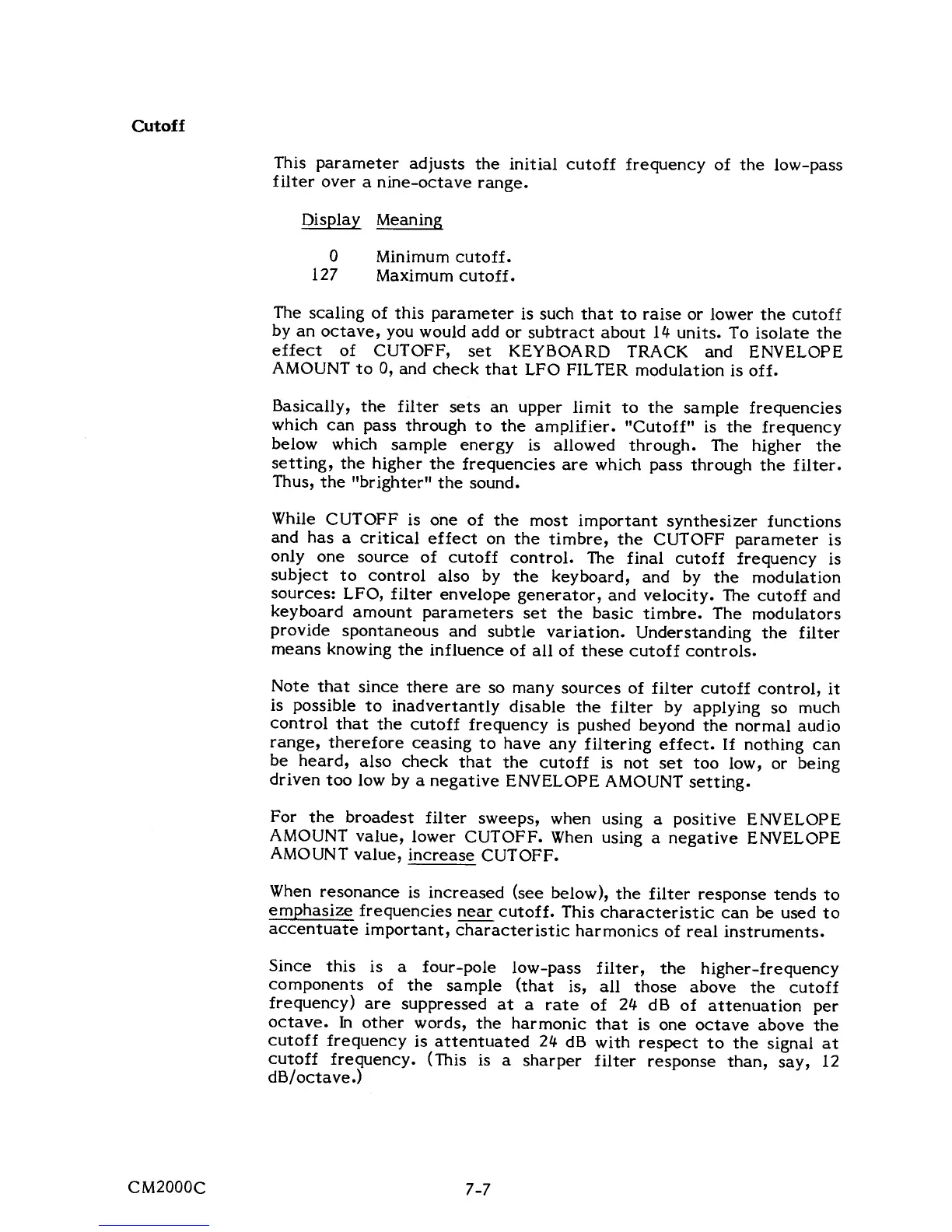 Cutoff

This parameter adjusts the initial cutoff frequency of the low-pass filter over a nine-octave range.

| Display | Meaning |
|---|---|
| 0 | Minimum cutoff. |
| 127 | Maximum cutoff. |

The scaling of this parameter is such that to raise or lower the cutoff by an octave, you would add or subtract about 14 units. To isolate the effect of CUTOFF, set KEYBOARD TRACK and ENVELOPE AMOUNT to 0, and check that LFO FILTER modulation is off.

Basically, the filter sets an upper limit to the sample frequencies which can pass through to the amplifier. "Cutoff" is the frequency below which sample energy is allowed through. The higher the setting, the higher the frequencies are which pass through the filter. Thus, the "brighter" the sound.

While CUTOFF is one of the most important synthesizer functions and has a critical effect on the timbre, the CUTOFF parameter is only one source of cutoff control. The final cutoff frequency is subject to control also by the keyboard, and by the modulation sources: LFO, filter envelope generator, and velocity. The cutoff and keyboard amount parameters set the basic timbre. The modulators provide spontaneous and subtle variation. Understanding the filter means knowing the influence of all of these cutoff controls.

Note that since there are so many sources of filter cutoff control, it is possible to inadvertantly disable the filter by applying so much control that the cutoff frequency is pushed beyond the normal audio range, therefore ceasing to have any filtering effect. If nothing can be heard, also check that the cutoff is not set too low, or being driven too low by a negative ENVELOPE AMOUNT setting.

For the broadest filter sweeps, when using a positive ENVELOPE AMOUNT value, lower CUTOFF. When using a negative ENVELOPE AMOUNT value, increase CUTOFF.

When resonance is increased (see below), the filter response tends to emphasize frequencies near cutoff. This characteristic can be used to accentuate important, characteristic harmonics of real instruments.

Since this is a four-pole low-pass filter, the higher-frequency components of the sample (that is, all those above the cutoff frequency) are suppressed at a rate of 24 dB of attenuation per octave. In other words, the harmonic that is one octave above the cutoff frequency is attentuated 24 dB with respect to the signal at cutoff frequency. (This is a sharper filter response than, say, 12 dB/octave.)

CM2000C 7-7